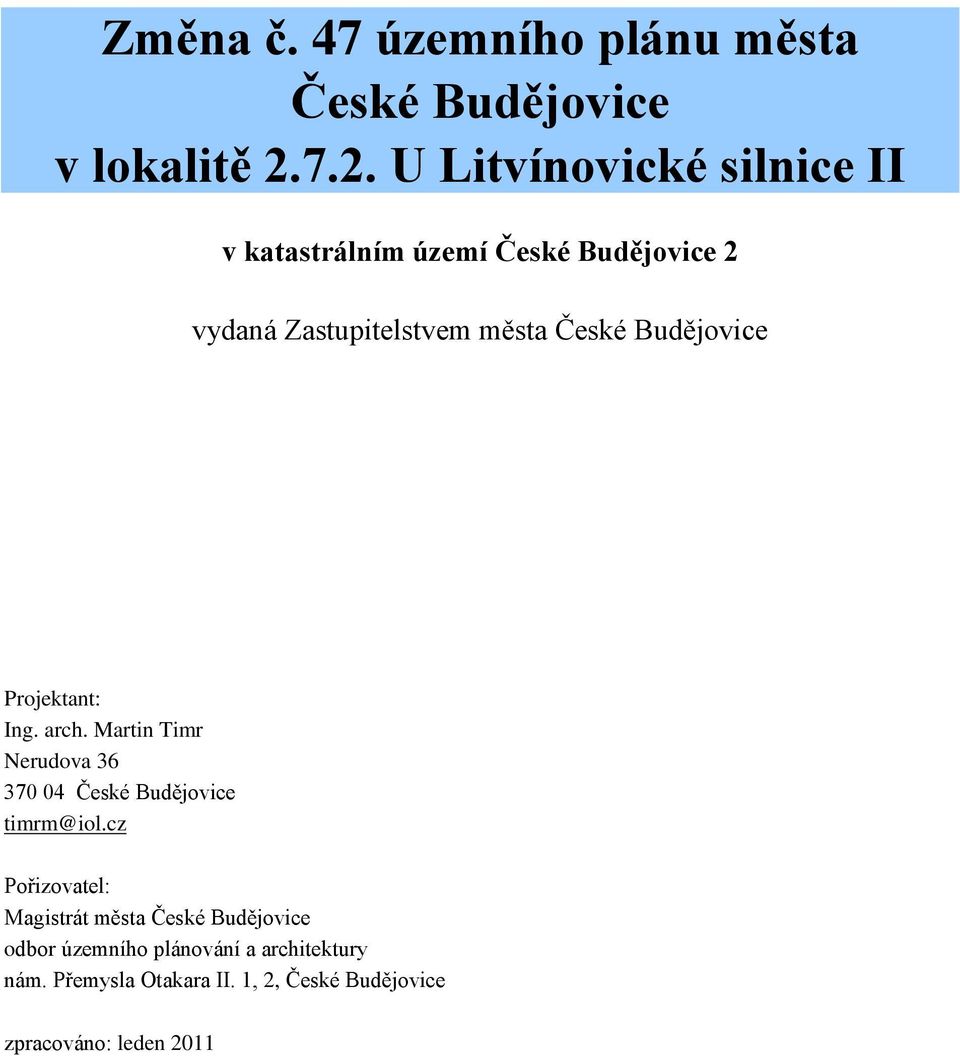 Změna č. 47 územního plánu města České Budějovice v lokalitě 2.7.2. U Litvínovické silnice II

v katastrálním území České Budějovice 2

vydaná Zastupitelstvem města České Budějovice

Projektant:
Ing. arch. Martin Timr
Nerudova 36
370 04 České Budějovice
timrm@iol.cz

Pořizovatel:
Magistrát města České Budějovice
odbor územního plánování a architektury
nám. Přemysla Otakara II. 1, 2, České Budějovice

zpracováno: leden 2011